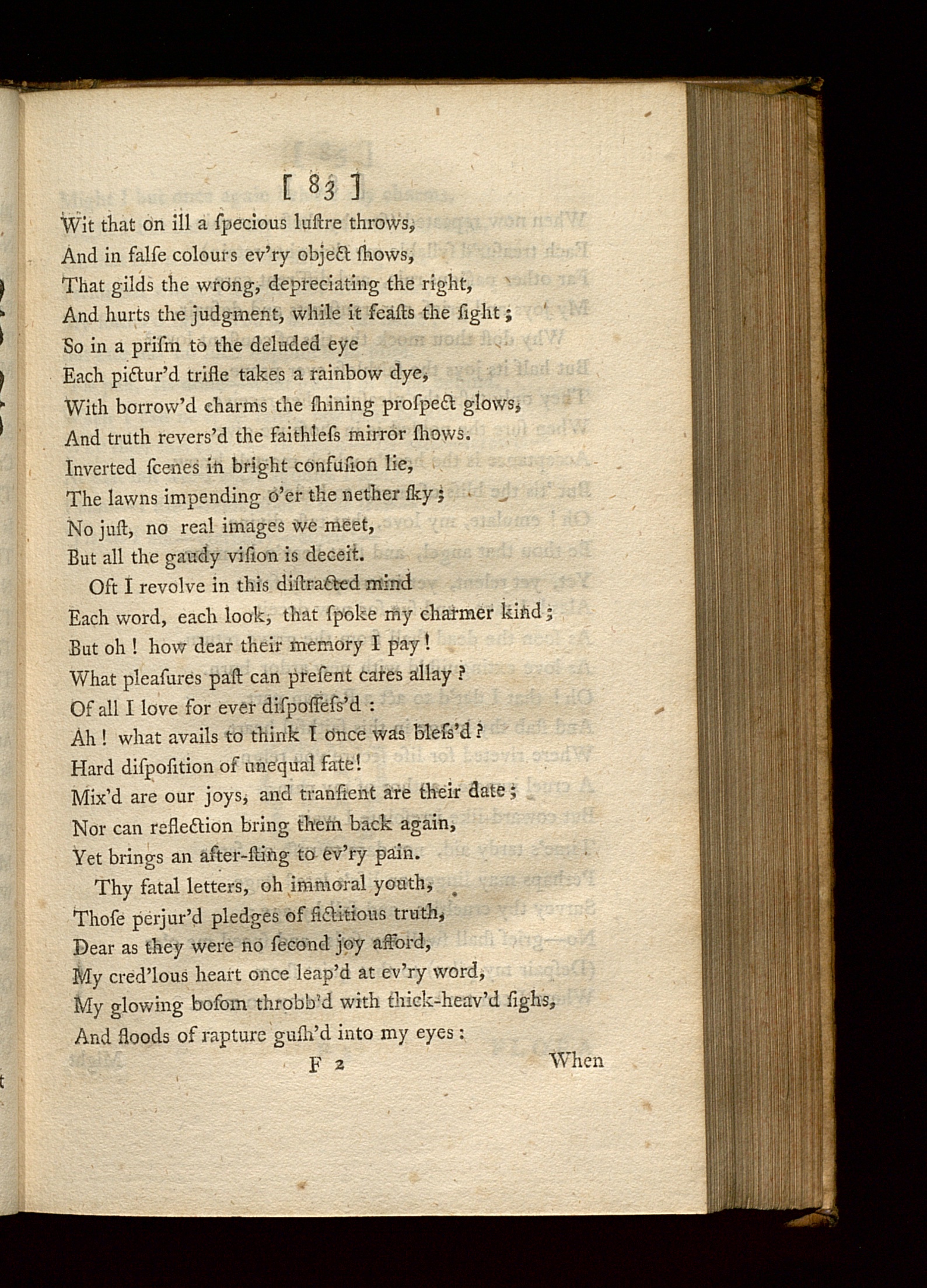 [ 83 ]

Wit that on ill a ſpecious luſtre throws,
And in falſe colours ev'ry object ſhows,
That gilds the wrong, depreciating the right,
And hurts the judgment, while it feaſts the ſight;
So in a priſm to the deluded eye
Each pictur'd trifle takes a rainbow dye,
With borrow'd charms the ſhining proſpect glows,
And truth revers'd the faithleſs mirror ſhows.
Inverted ſcenes in bright confuſion lie,
The lawns impending o'er the nether ſky;
No juſt, no real images we meet,
But all the gaudy viſion is deceit.

Oft I revolve in this diſtracted mind
Each word, each look, that ſpoke my charmer kind;
But oh! how dear their memory I pay!
What pleaſures paſt can preſent cares allay?
Of all I love for ever diſpoſſeſs'd:
Ah! what avails to think I once was bleſs'd?
Hard diſpoſition of unequal fate!
Mix'd are our joys, and tranſient are their date;
Nor can reflection bring them back again,
Yet brings an after-ſting to ev'ry pain.

Thy fatal letters, oh immoral youth,
Thoſe perjur'd pledges of fictitious truth,
Dear as they were no ſecond joy afford,
My cred'lous heart once leap'd at ev'ry word,
My glowing boſom throbb'd with thick-heav'd ſighs,
And floods of rapture guſh'd into my eyes:

F 2 When